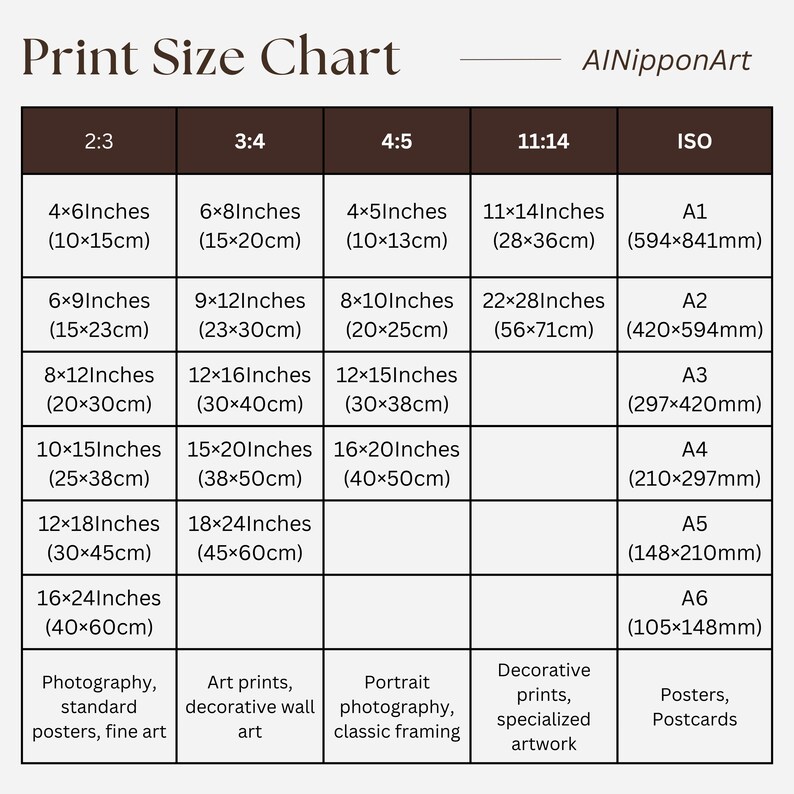 Print Size Chart

AINipponArt

| 2:3 | 3:4 | 4:5 | 11:14 | ISO |
|---|---|---|---|---|
| 4×6Inches (10×15cm) | 6×8Inches (15×20cm) | 4×5Inches (10×13cm) | 11×14Inches (28×36cm) | A1 (594×841mm) |
| 6×9Inches (15×23cm) | 9×12Inches (23×30cm) | 8×10Inches (20×25cm) | 22×28Inches (56×71cm) | A2 (420×594mm) |
| 8×12Inches (20×30cm) | 12×16Inches (30×40cm) | 12×15Inches (30×38cm) | | A3 (297×420mm) |
| 10×15Inches (25×38cm) | 15×20Inches (38×50cm) | 16×20Inches (40×50cm) | | A4 (210×297mm) |
| 12×18Inches (30×45cm) | 18×24Inches (45×60cm) | | | A5 (148×210mm) |
| 16×24Inches (40×60cm) | | | | A6 (105×148mm) |
| Photography, standard posters, fine art | Art prints, decorative wall art | Portrait photography, classic framing | Decorative prints, specialized artwork | Posters, Postcards |